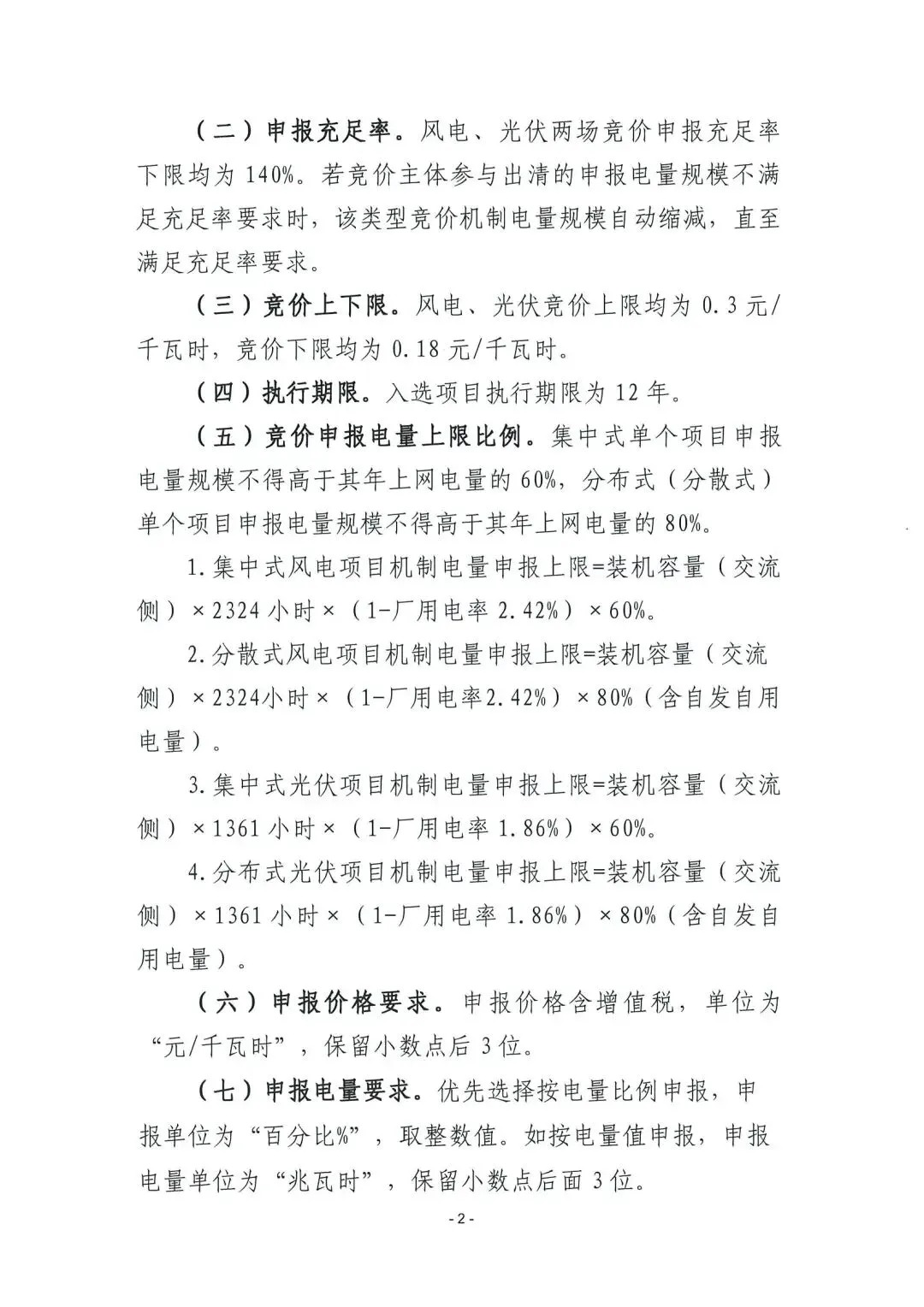 （二）申报充足率。风电、光伏两场竞价申报充足率下限均为140%。若竞价主体参与出清的申报电量规模不满足充足率要求时，该类型竞价机制电量规模自动缩减，直至满足充足率要求。

（三）竞价上下限。风电、光伏竞价上限均为0.3元/千瓦时，竞价下限均为0.18元/千瓦时。

（四）执行期限。入选项目执行期限为12年。

（五）竞价申报电量上限比例。集中式单个项目申报电量规模不得高于其年上网电量的60%，分布式（分散式）单个项目申报电量规模不得高于其年上网电量的80%。

1.集中式风电项目机制电量申报上限=装机容量（交流侧）×2324小时×（1-厂用电率2.42%）×60%。

2.分散式风电项目机制电量申报上限=装机容量（交流侧）×2324小时×（1-厂用电率2.42%）×80%（含自发自用电量）。

3.集中式光伏项目机制电量申报上限=装机容量（交流侧）×1361小时×（1-厂用电率1.86%）×60%。

4.分布式光伏项目机制电量申报上限=装机容量（交流侧）×1361小时×（1-厂用电率1.86%）×80%（含自发自用电量）。

（六）申报价格要求。申报价格含增值税，单位为“元/千瓦时”，保留小数点后3位。

（七）申报电量要求。优先选择按电量比例申报，申报单位为“百分比%”，取整数值。如按电量值申报，申报电量单位为“兆瓦时”，保留小数点后面3位。

-2-